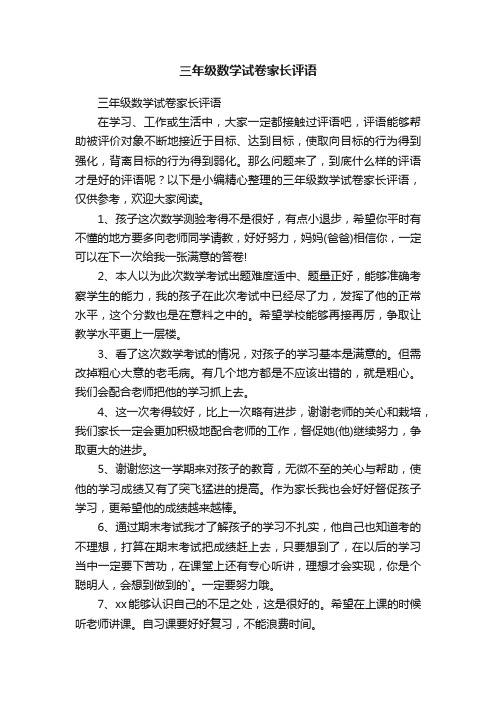 三年级数学试卷家长评语

三年级数学试卷家长评语

在学习、工作或生活中，大家一定都接触过评语吧，评语能够帮助被评价对象不断地接近于目标、达到目标，使取向目标的行为得到强化，背离目标的行为得到弱化。那么问题来了，到底什么样的评语才是好的评语呢？以下是小编精心整理的三年级数学试卷家长评语，仅供参考，欢迎大家阅读。

1、孩子这次数学测验考得不是很好，有点小退步，希望你平时有不懂的地方要多向老师同学请教，好好努力，妈妈(爸爸)相信你，一定可以在下一次给我一张满意的答卷!

2、本人以为此次数学考试出题难度适中、题量正好，能够准确考察学生的能力，我的孩子在此次考试中已经尽了力，发挥了他的正常水平，这个分数也是在意料之中的。希望学校能够再接再厉，争取让教学水平更上一层楼。

3、看了这次数学考试的情况，对孩子的学习基本是满意的。但需改掉粗心大意的老毛病。有几个地方都是不应该出错的，就是粗心。我们会配合老师把他的学习抓上去。

4、这一次考得较好，比上一次略有进步，谢谢老师的关心和栽培，我们家长一定会更加积极地配合老师的工作，督促她(他)继续努力，争取更大的进步。

5、谢谢您这一学期来对孩子的教育，无微不至的关心与帮助，使他的学习成绩又有了突飞猛进的提高。作为家长我也会好好督促孩子学习，更希望他的成绩越来越棒。

6、通过期末考试我才了解孩子的学习不扎实，他自己也知道考的不理想，打算在期末考试把成绩赶上去，只要想到了，在以后的学习当中一定要下苦功，在课堂上还有专心听讲，理想才会实现，你是个聪明人，会想到做到的`。一定要努力哦。

7、xx能够认识自己的不足之处，这是很好的。希望在上课的时候听老师讲课。自习课要好好复习，不能浪费时间。